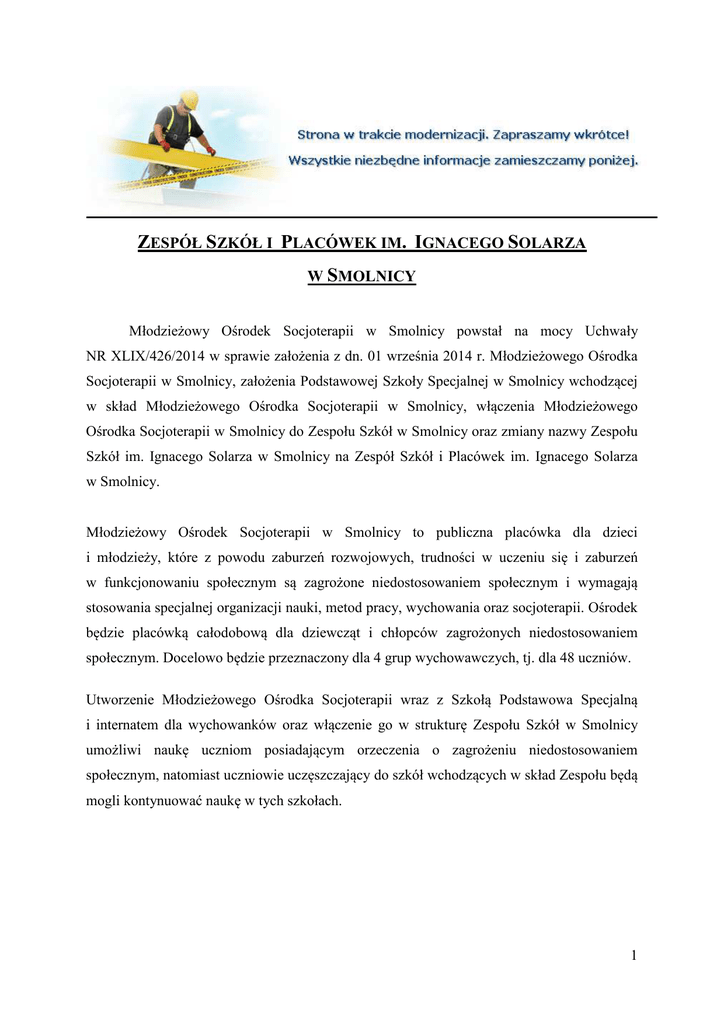 Strona w trakcie modernizacji. Zapraszamy wkrótce!
Wszystkie niezbędne informacje zamieszczamy poniżej.

ZESPÓŁ SZKÓŁ I PLACÓWEK IM. IGNACEGO SOLARZA
W SMOLNICY

Młodzieżowy Ośrodek Socjoterapii w Smolnicy powstał na mocy Uchwały NR XLIX/426/2014 w sprawie założenia z dn. 01 września 2014 r. Młodzieżowego Ośrodka Socjoterapii w Smolnicy, założenia Podstawowej Szkoły Specjalnej w Smolnicy wchodzącej w skład Młodzieżowego Ośrodka Socjoterapii w Smolnicy, włączenia Młodzieżowego Ośrodka Socjoterapii w Smolnicy do Zespołu Szkół w Smolnicy oraz zmiany nazwy Zespołu Szkół im. Ignacego Solarza w Smolnicy na Zespół Szkół i Placówek im. Ignacego Solarza w Smolnicy.

Młodzieżowy Ośrodek Socjoterapii w Smolnicy to publiczna placówka dla dzieci i młodzieży, które z powodu zaburzeń rozwojowych, trudności w uczeniu się i zaburzeń w funkcjonowaniu społecznym są zagrożone niedostosowaniem społecznym i wymagają stosowania specjalnej organizacji nauki, metod pracy, wychowania oraz socjoterapii. Ośrodek będzie placówką całodobową dla dziewcząt i chłopców zagrożonych niedostosowaniem społecznym. Docelowo będzie przeznaczony dla 4 grup wychowawczych, tj. dla 48 uczniów.

Utworzenie Młodzieżowego Ośrodka Socjoterapii wraz z Szkołą Podstawowa Specjalną i internatem dla wychowanków oraz włączenie go w strukturę Zespołu Szkół w Smolnicy umożliwi naukę uczniom posiadającym orzeczenia o zagrożeniu niedostosowaniem społecznym, natomiast uczniowie uczęszczający do szkół wchodzących w skład Zespołu będą mogli kontynuować naukę w tych szkołach.

1